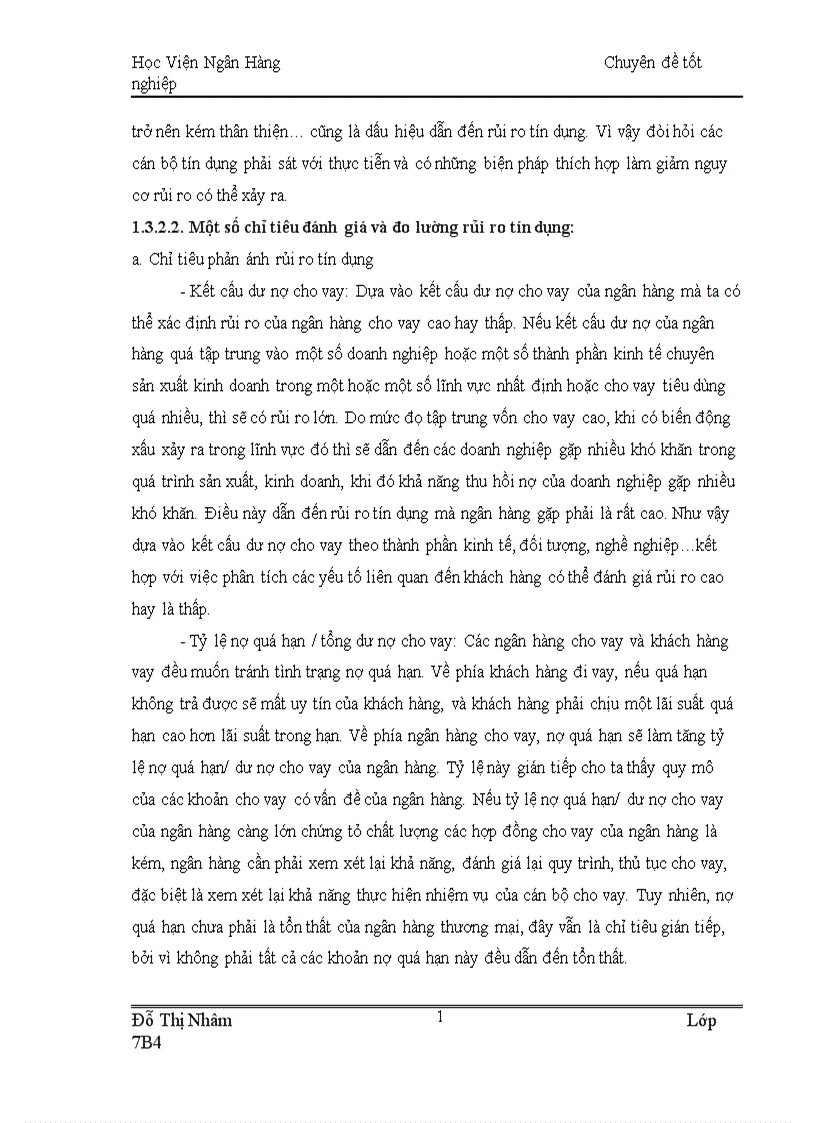 Học Viện Ngân Hàng Chuyên đề tốt nghiệp

trở nên kém thân thiện… cũng là dấu hiệu dẫn đến rủi ro tín dụng. Vì vậy đòi hỏi các cán bộ tín dụng phải sát với thực tiễn và có những biện pháp thích hợp làm giảm nguy cơ rủi ro có thể xảy ra.

1.3.2.2. Một số chỉ tiêu đánh giá và đo lường rủi ro tín dụng:

a. Chỉ tiêu phản ánh rủi ro tín dụng

- Kết cấu dư nợ cho vay: Dựa vào kết cấu dư nợ cho vay của ngân hàng mà ta có thể xác định rủi ro của ngân hàng cho vay cao hay thấp. Nếu kết cấu dư nợ của ngân hàng quá tập trung vào một số doanh nghiệp hoặc một số thành phần kinh tế chuyên sản xuất kinh doanh trong một hoặc một số lĩnh vực nhất định hoặc cho vay tiêu dùng quá nhiều, thì sẽ có rủi ro lớn. Do mức độ tập trung vốn cho vay cao, khi có biến động xấu xảy ra trong lĩnh vực đó thì sẽ dẫn đến các doanh nghiệp gặp nhiều khó khăn trong quá trình sản xuất, kinh doanh, khi đó khả năng thu hồi nợ của doanh nghiệp gặp nhiều khó khăn. Điều này dẫn đến rủi ro tín dụng mà ngân hàng gặp phải là rất cao. Như vậy dựa vào kết cấu dư nợ cho vay theo thành phần kinh tế, đối tượng, nghề nghiệp…kết hợp với việc phân tích các yếu tố liên quan đến khách hàng có thể đánh giá rủi ro cao hay là thấp.

- Tỷ lệ nợ quá hạn / tổng dư nợ cho vay: Các ngân hàng cho vay và khách hàng vay đều muốn tránh tình trạng nợ quá hạn. Về phía khách hàng đi vay, nếu quá hạn không trả được sẽ mất uy tín của khách hàng, và khách hàng phải chịu một lãi suất quá hạn cao hơn lãi suất trong hạn. Về phía ngân hàng cho vay, nợ quá hạn sẽ làm tăng tỷ lệ nợ quá hạn/ dư nợ cho vay của ngân hàng. Tỷ lệ này gián tiếp cho ta thấy quy mô của các khoản cho vay có vấn đề của ngân hàng. Nếu tỷ lệ nợ quá hạn/ dư nợ cho vay của ngân hàng càng lớn chứng tỏ chất lượng các hợp đồng cho vay của ngân hàng là kém, ngân hàng cần phải xem xét lại khả năng, đánh giá lại quy trình, thủ tục cho vay, đặc biệt là xem xét lại khả năng thực hiện nhiệm vụ của cán bộ cho vay. Tuy nhiên, nợ quá hạn chưa phải là tổn thất của ngân hàng thương mại, đây vẫn là chỉ tiêu gián tiếp, bởi vì không phải tất cả các khoản nợ quá hạn này đều dẫn đến tổn thất.

Đỗ Thị Nhâm 1 Lớp 7B4